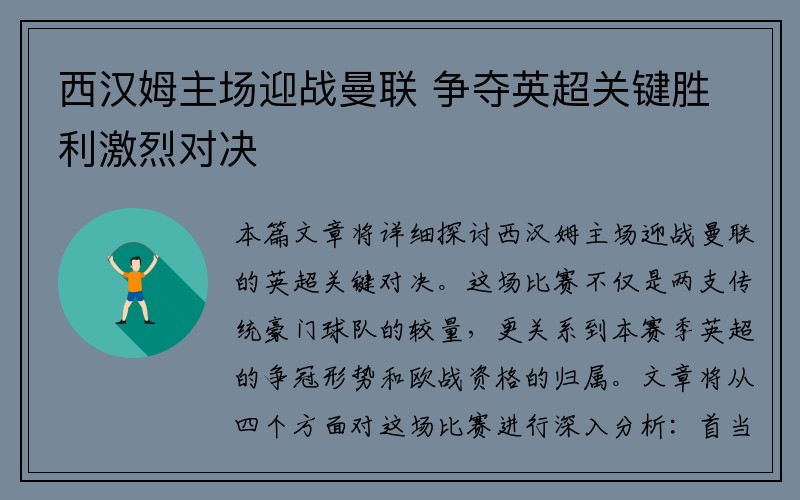 西汉姆主场迎战曼联 争夺英超关键胜利激烈对决

本篇文章将详细探讨西汉姆主场迎战曼联的英超关键对决。这场比赛不仅是两支传统豪门球队的较量，更关系到本赛季英超的争冠形势和欧战资格的归属。文章将从四个方面对这场比赛进行深入分析：首当